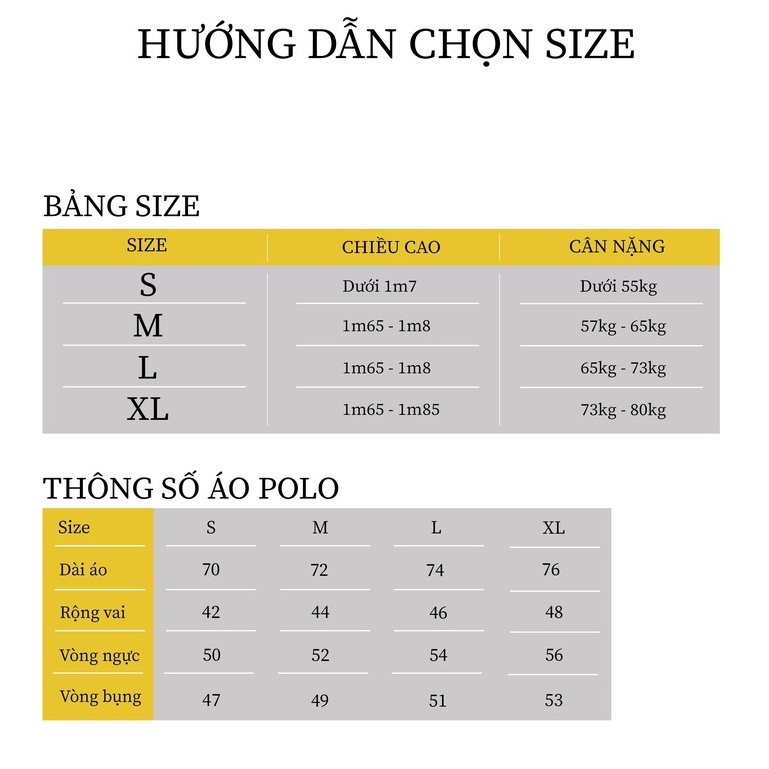 HƯỚNG DẪN CHỌN SIZE

BẢNG SIZE

| SIZE | CHIỀU CAO | CÂN NẶNG |
|---|---|---|
| S | Dưới 1m7 | Dưới 55kg |
| M | 1m65 - 1m8 | 57kg - 65kg |
| L | 1m65 - 1m8 | 65kg - 73kg |
| XL | 1m65 - 1m85 | 73kg - 80kg |

THÔNG SỐ ÁO POLO

| Size | S | M | L | XL |
|---|---|---|---|---|
| Dài áo | 70 | 72 | 74 | 76 |
| Rộng vai | 42 | 44 | 46 | 48 |
| Vòng ngực | 50 | 52 | 54 | 56 |
| Vòng bụng | 47 | 49 | 51 | 53 |